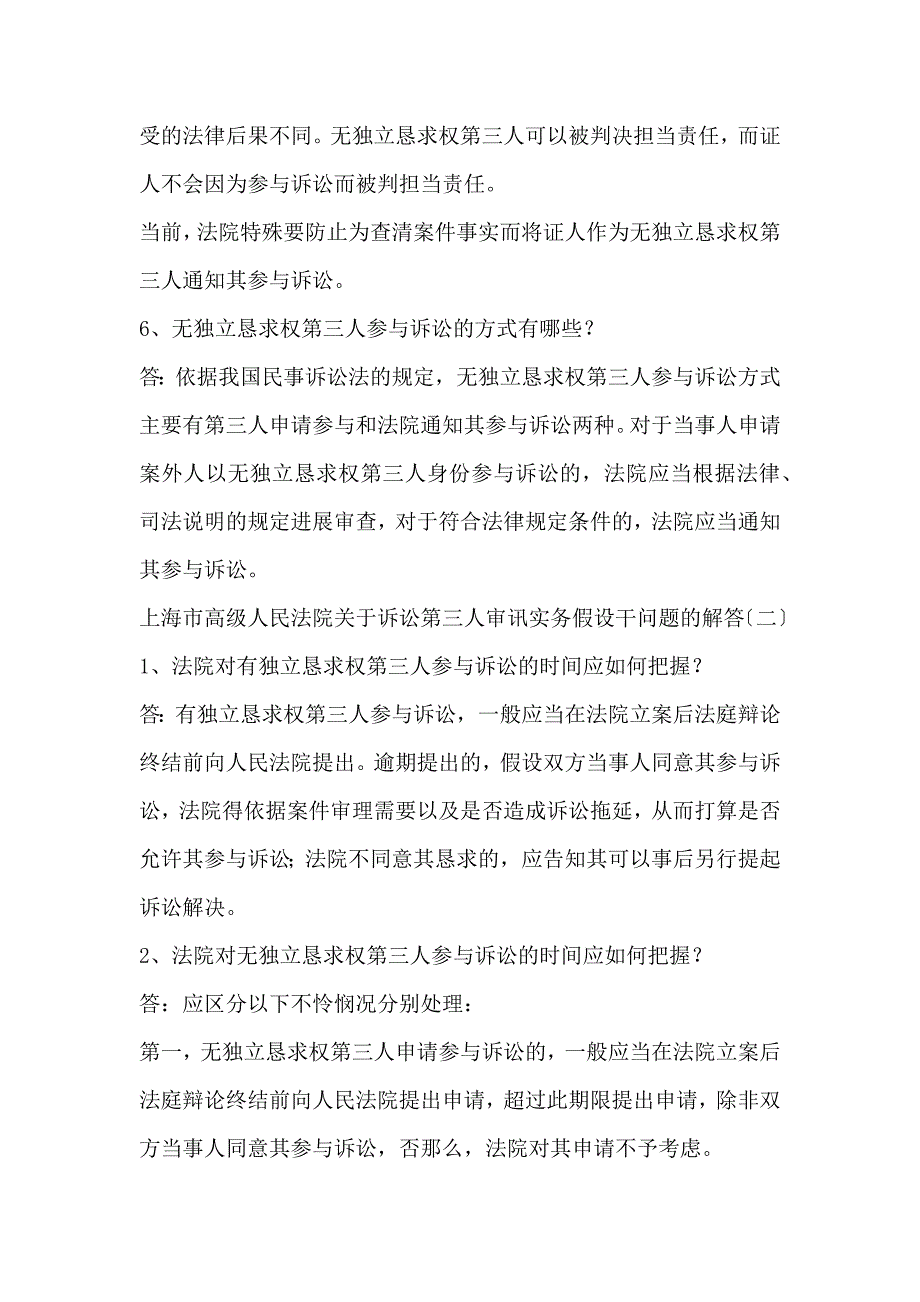 受的法律后果不同。无独立恳求权第三人可以被判决担当责任，而证人不会因为参与诉讼而被判担当责任。

当前，法院特殊要防止为查清案件事实而将证人作为无独立恳求权第三人通知其参与诉讼。

6、无独立恳求权第三人参与诉讼的方式有哪些？

答：依据我国民事诉讼法的规定，无独立恳求权第三人参与诉讼方式主要有第三人申请参与和法院通知其参与诉讼两种。对于当事人申请案外人以无独立恳求权第三人身份参与诉讼的，法院应当根据法律、司法说明的规定进展审查，对于符合法律规定条件的，法院应当通知其参与诉讼。

上海市高级人民法院关于诉讼第三人审讯实务假设干问题的解答〔二〕

1、法院对有独立恳求权第三人参与诉讼的时间应如何把握？

答：有独立恳求权第三人参与诉讼，一般应当在法院立案后法庭辩论终结前向人民法院提出。逾期提出的，假设双方当事人同意其参与诉讼，法院得依据案件审理需要以及是否造成诉讼拖延，从而打算是否允许其参与诉讼；法院不同意其恳求的，应告知其可以事后另行提起诉讼解决。

2、法院对无独立恳求权第三人参与诉讼的时间应如何把握？

答：应区分以下不怜悯况分别处理：

第一，无独立恳求权第三人申请参与诉讼的，一般应当在法院立案后法庭辩论终结前向人民法院提出申请，超过此期限提出申请，除非双方当事人同意其参与诉讼，否那么，法院对其申请不予考虑。